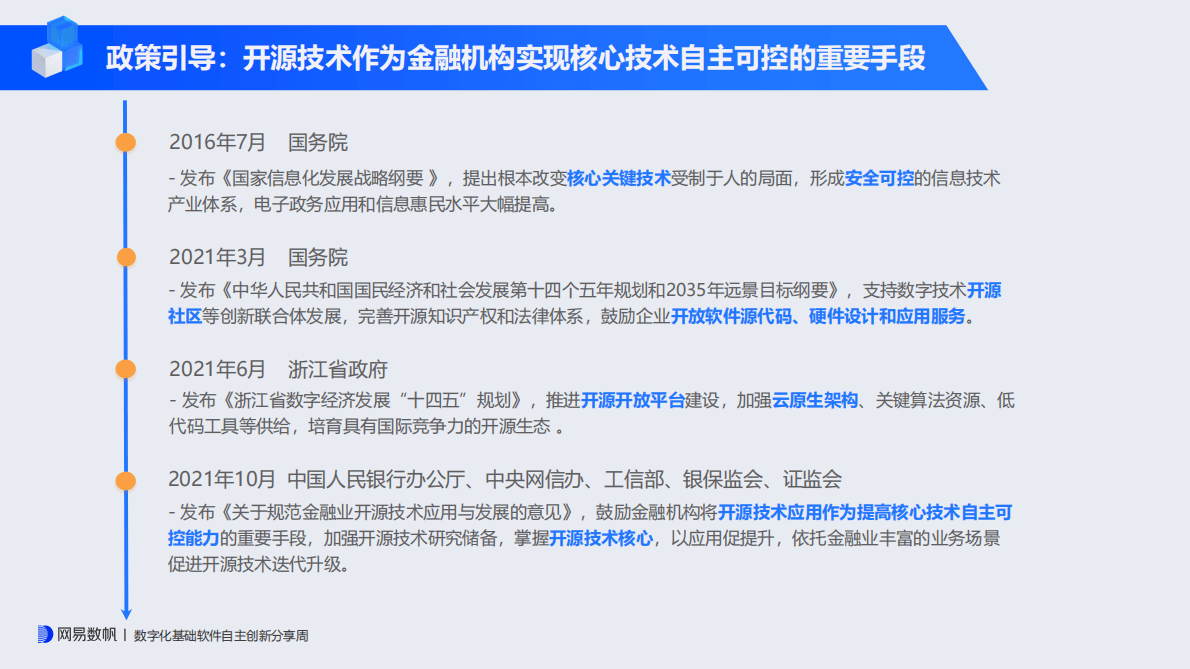 政策引导：开源技术作为金融机构实现核心技术自主可控的重要手段

2016年7月　国务院

- 发布《国家信息化发展战略纲要 》，提出根本改变核心关键技术受制于人的局面，形成安全可控的信息技术产业体系，电子政务应用和信息惠民水平大幅提高。

2021年3月　国务院

- 发布《中华人民共和国国民经济和社会发展第十四个五年规划和2035年远景目标纲要》，支持数字技术开源社区等创新联合体发展，完善开源知识产权和法律体系，鼓励企业开放软件源代码、硬件设计和应用服务。

2021年6月　浙江省政府

- 发布《浙江省数字经济发展“十四五”规划》，推进开源开放平台建设，加强云原生架构、关键算法资源、低代码工具等供给，培育具有国际竞争力的开源生态 。

2021年10月　中国人民银行办公厅、中央网信办、工信部、银保监会、证监会

- 发布《关于规范金融业开源技术应用与发展的意见》，鼓励金融机构将开源技术应用作为提高核心技术自主可控能力的重要手段，加强开源技术研究储备，掌握开源技术核心，以应用促提升，依托金融业丰富的业务场景促进开源技术迭代升级。

网易数帆 | 数字化基础软件自主创新分享周